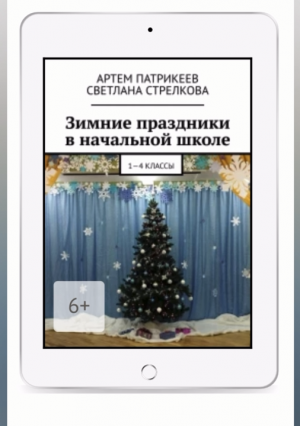 АРТЕМ ПАТРИКЕЕВ
СВЕТЛАНА СТРЕЛКОВА

Зимние праздники в начальной школе

1—4 КЛАССЫ

6+